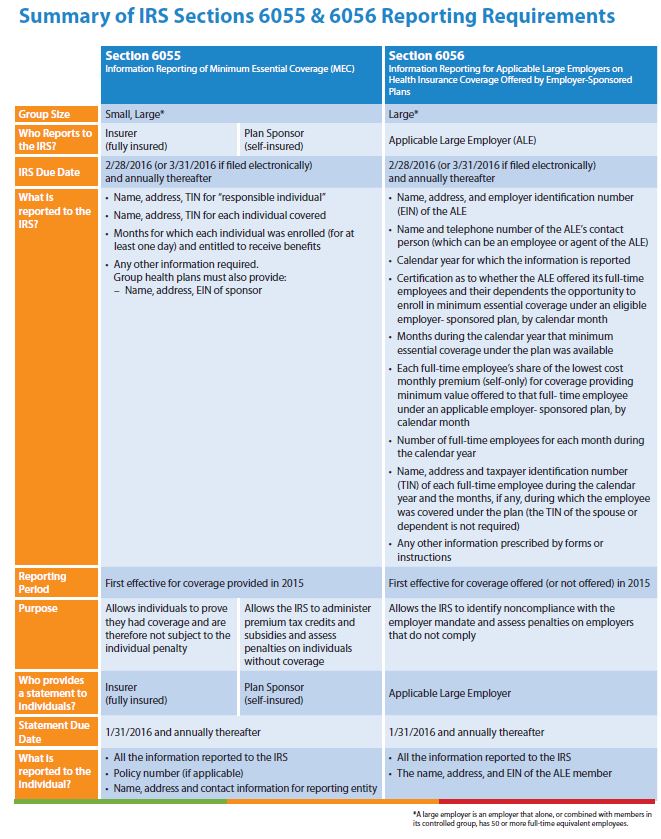 Summary of IRS Sections 6055 & 6056 Reporting Requirements

| | Section 6055 Information Reporting of Minimum Essential Coverage (MEC) | | Section 6056 Information Reporting for Applicable Large Employers on Health Insurance Coverage Offered by Employer-Sponsored Plans |
|---|---|---|---|
| Group Size | Small, Large* | | Large* |
| Who Reports to the IRS? | Insurer (fully insured) | Plan Sponsor (self-insured) | Applicable Large Employer (ALE) |
| IRS Due Date | 2/28/2016 (or 3/31/2016 if filed electronically) and annually thereafter | | 2/28/2016 (or 3/31/2016 if filed electronically) and annually thereafter |
| What is reported to the IRS? | • Name, address, TIN for "responsible individual" • Name, address, TIN for each individual covered • Months for which each individual was enrolled (for at least one day) and entitled to receive benefits • Any other information required. Group health plans must also provide: – Name, address, EIN of sponsor | | • Name, address, and employer identification number (EIN) of the ALE • Name and telephone number of the ALE's contact person (which can be an employee or agent of the ALE) • Calendar year for which the information is reported • Certification as to whether the ALE offered its full-time employees and their dependents the opportunity to enroll in minimum essential coverage under an eligible employer- sponsored plan, by calendar month • Months during the calendar year that minimum essential coverage under the plan was available • Each full-time employee's share of the lowest cost monthly premium (self-only) for coverage providing minimum value offered to that full- time employee under an applicable employer- sponsored plan, by calendar month • Number of full-time employees for each month during the calendar year • Name, address and taxpayer identification number (TIN) of each full-time employee during the calendar year and the months, if any, during which the employee was covered under the plan (the TIN of the spouse or dependent is not required) • Any other information prescribed by forms or instructions |
| Reporting Period | First effective for coverage provided in 2015 | | First effective for coverage offered (or not offered) in 2015 |
| Purpose | Allows individuals to prove they had coverage and are therefore not subject to the individual penalty | Allows the IRS to administer premium tax credits and subsidies and assess penalties on individuals without coverage | Allows the IRS to identify noncompliance with the employer mandate and assess penalties on employers that do not comply |
| Who provides a statement to individuals? | Insurer (fully insured) | Plan Sponsor (self-insured) | Applicable Large Employer |
| Statement Due Date | 1/31/2016 and annually thereafter | | 1/31/2016 and annually thereafter |
| What is reported to the individual? | • All the information reported to the IRS • Policy number (if applicable) • Name, address and contact information for reporting entity | | • All the information reported to the IRS • The name, address, and EIN of the ALE member |

*A large employer is an employer that alone, or combined with members in its controlled group, has 50 or more full-time equivalent employees.